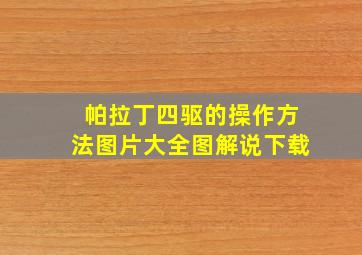 帕拉丁四驱的操作方法图片大全图解说下载